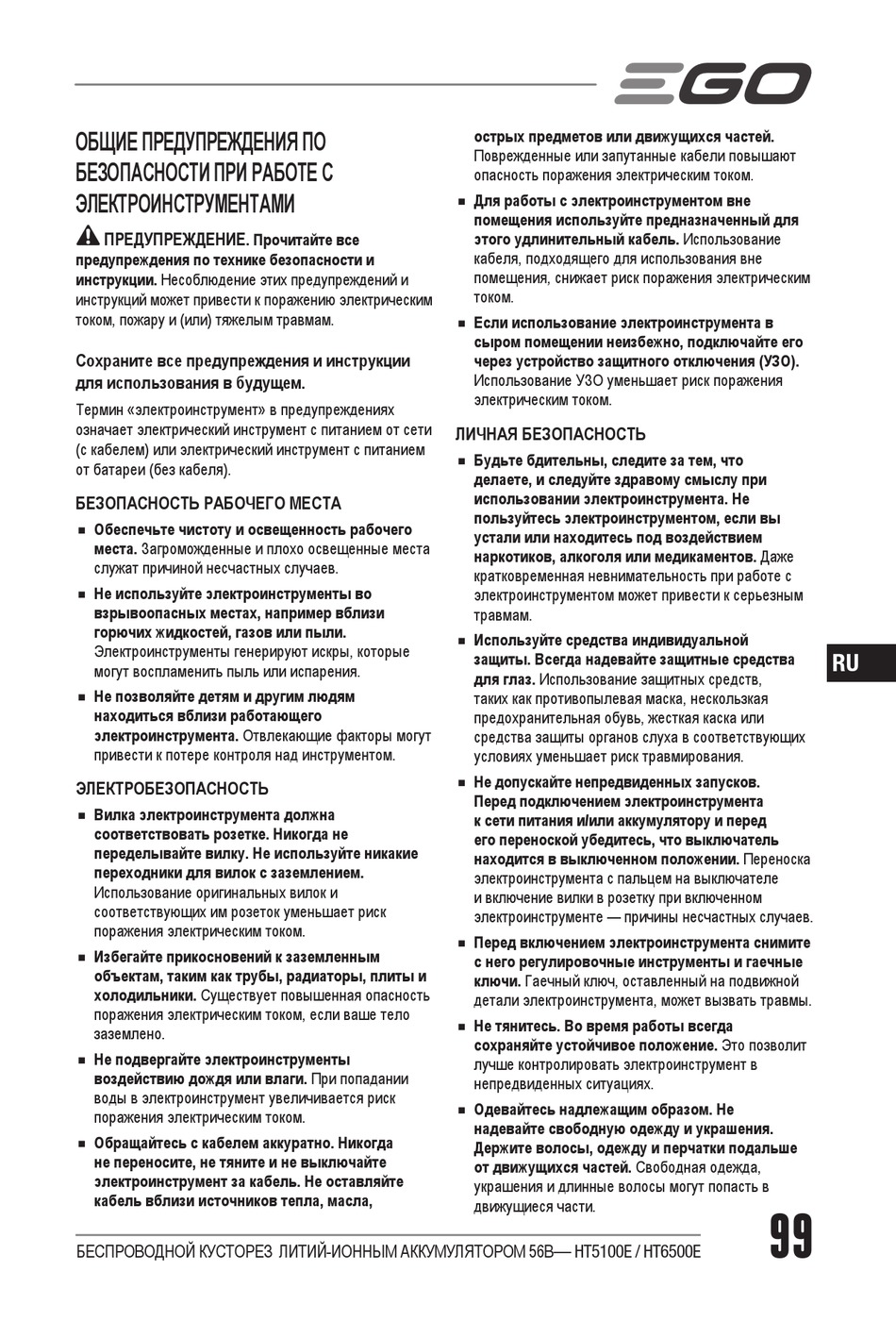 EGO

ОБЩИЕ ПРЕДУПРЕЖДЕНИЯ ПО БЕЗОПАСНОСТИ ПРИ РАБОТЕ С ЭЛЕКТРОИНСТРУМЕНТАМИ

ПРЕДУПРЕЖДЕНИЕ. Прочитайте все предупреждения по технике безопасности и инструкции. Несоблюдение этих предупреждений и инструкций может привести к поражению электрическим током, пожару и (или) тяжелым травмам.

Сохраните все предупреждения и инструкции для использования в будущем.

Термин «электроинструмент» в предупреждениях означает электрический инструмент с питанием от сети (с кабелем) или электрический инструмент с питанием от батареи (без кабеля).

БЕЗОПАСНОСТЬ РАБОЧЕГО МЕСТА

■ Обеспечьте чистоту и освещенность рабочего места. Загроможденные и плохо освещенные места служат причиной несчастных случаев.

■ Не используйте электроинструменты во взрывоопасных местах, например вблизи горючих жидкостей, газов или пыли. Электроинструменты генерируют искры, которые могут воспламенить пыль или испарения.

■ Не позволяйте детям и другим людям находиться вблизи работающего электроинструмента. Отвлекающие факторы могут привести к потере контроля над инструментом.

ЭЛЕКТРОБЕЗОПАСНОСТЬ

■ Вилка электроинструмента должна соответствовать розетке. Никогда не переделывайте вилку. Не используйте никакие переходники для вилок с заземлением. Использование оригинальных вилок и соответствующих им розеток уменьшает риск поражения электрическим током.

■ Избегайте прикосновений к заземленным объектам, таким как трубы, радиаторы, плиты и холодильники. Существует повышенная опасность поражения электрическим током, если ваше тело заземлено.

■ Не подвергайте электроинструменты воздействию дождя или влаги. При попадании воды в электроинструмент увеличивается риск поражения электрическим током.

■ Обращайтесь с кабелем аккуратно. Никогда не переносите, не тяните и не выключайте электроинструмент за кабель. Не оставляйте кабель вблизи источников тепла, масла, острых предметов или движущихся частей. Поврежденные или запутанные кабели повышают опасность поражения электрическим током.

■ Для работы с электроинструментом вне помещения используйте предназначенный для этого удлинительный кабель. Использование кабеля, подходящего для использования вне помещения, снижает риск поражения электрическим током.

■ Если использование электроинструмента в сыром помещении неизбежно, подключайте его через устройство защитного отключения (УЗО). Использование УЗО уменьшает риск поражения электрическим током.

ЛИЧНАЯ БЕЗОПАСНОСТЬ

■ Будьте бдительны, следите за тем, что делаете, и следуйте здравому смыслу при использовании электроинструмента. Не пользуйтесь электроинструментом, если вы устали или находитесь под воздействием наркотиков, алкоголя или медикаментов. Даже кратковременная невнимательность при работе с электроинструментом может привести к серьезным травмам.

■ Используйте средства индивидуальной защиты. Всегда надевайте защитные средства для глаз. Использование защитных средств, таких как противопылевая маска, нескользкая предохранительная обувь, жесткая каска или средства защиты органов слуха в соответствующих условиях уменьшает риск травмирования.

■ Не допускайте непредвиденных запусков. Перед подключением электроинструмента к сети питания и/или аккумулятору и перед его переноской убедитесь, что выключатель находится в выключенном положении. Переноска электроинструмента с пальцем на выключателе и включение вилки в розетку при включенном электроинструменте — причины несчастных случаев.

■ Перед включением электроинструмента снимите с него регулировочные инструменты и гаечные ключи. Гаечный ключ, оставленный на подвижной детали электроинструмента, может вызвать травмы.

■ Не тянитесь. Во время работы всегда сохраняйте устойчивое положение. Это позволит лучше контролировать электроинструмент в непредвиденных ситуациях.

■ Одевайтесь надлежащим образом. Не надевайте свободную одежду и украшения. Держите волосы, одежду и перчатки подальше от движущихся частей. Свободная одежда, украшения и длинные волосы могут попасть в движущиеся части.

RU

БЕСПРОВОДНОЙ КУСТОРЕЗ ЛИТИЙ-ИОННЫМ АККУМУЛЯТОРОМ 56В— HT5100E / HT6500E

99